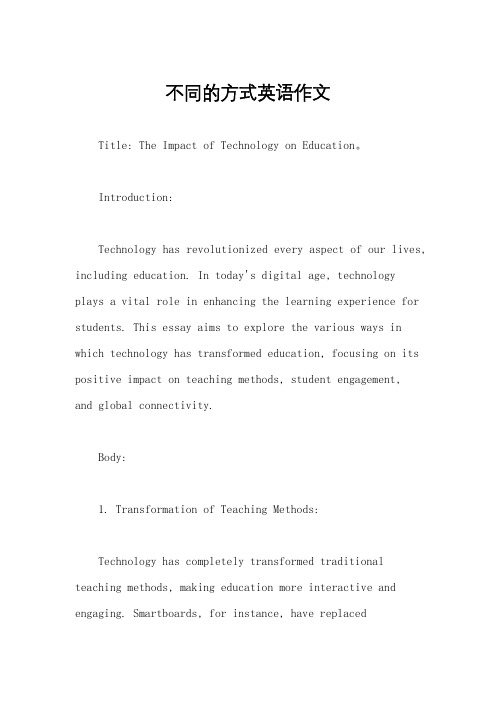 不同的方式英语作文

Title: The Impact of Technology on Education。

Introduction:

Technology has revolutionized every aspect of our lives, including education. In today's digital age, technology plays a vital role in enhancing the learning experience for students. This essay aims to explore the various ways in which technology has transformed education, focusing on its positive impact on teaching methods, student engagement, and global connectivity.

Body:

1. Transformation of Teaching Methods:

Technology has completely transformed traditional teaching methods, making education more interactive and engaging. Smartboards, for instance, have replaced